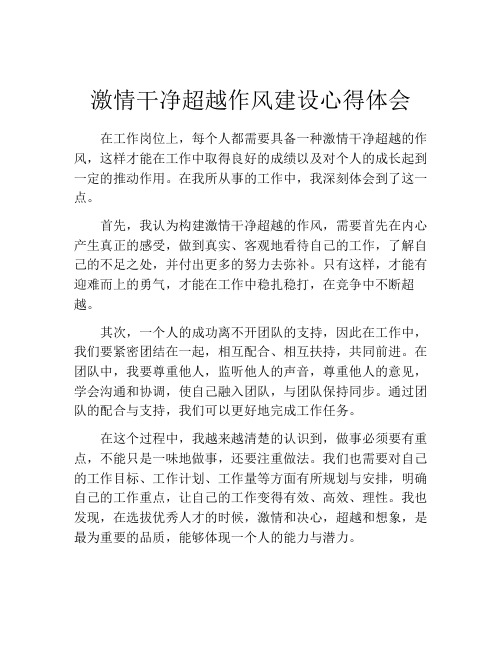 激情干净超越作风建设心得体会

在工作岗位上，每个人都需要具备一种激情干净超越的作风，这样才能在工作中取得良好的成绩以及对个人的成长起到一定的推动作用。在我所从事的工作中，我深刻体会到了这一点。

首先，我认为构建激情干净超越的作风，需要首先在内心产生真正的感受，做到真实、客观地看待自己的工作，了解自己的不足之处，并付出更多的努力去弥补。只有这样，才能有迎难而上的勇气，才能在工作中稳扎稳打，在竞争中不断超越。

其次，一个人的成功离不开团队的支持，因此在工作中，我们要紧密团结在一起，相互配合、相互扶持，共同前进。在团队中，我要尊重他人，监听他人的声音，尊重他人的意见，学会沟通和协调，使自己融入团队，与团队保持同步。通过团队的配合与支持，我们可以更好地完成工作任务。

在这个过程中，我越来越清楚的认识到，做事必须要有重点，不能只是一味地做事，还要注重做法。我们也需要对自己的工作目标、工作计划、工作量等方面有所规划与安排，明确自己的工作重点，让自己的工作变得有效、高效、理性。我也发现，在选拔优秀人才的时候，激情和决心，超越和想象，是最为重要的品质，能够体现一个人的能力与潜力。